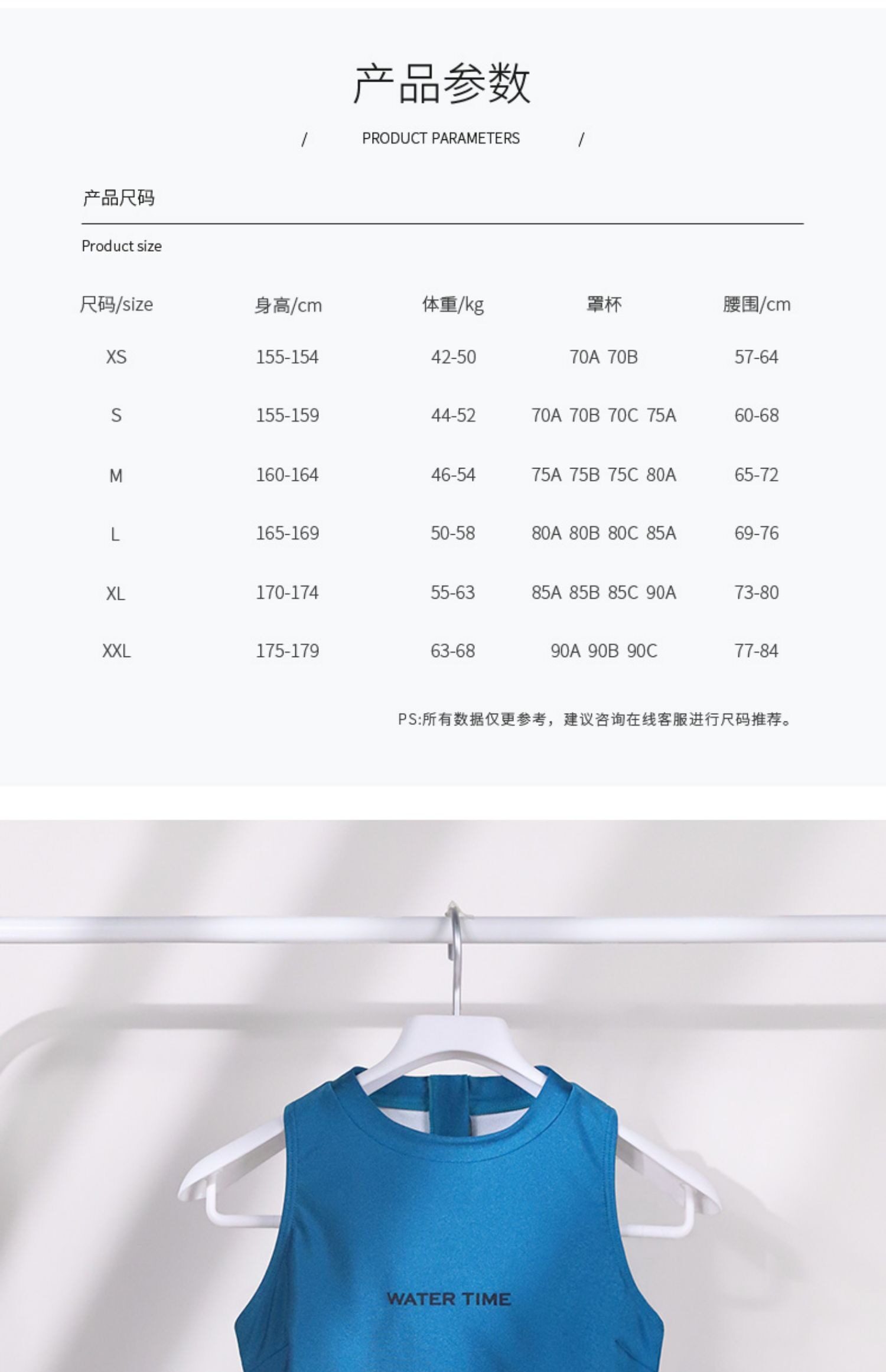 产品参数

/ PRODUCT PARAMETERS /

产品尺码

Product size

| 尺码/size | 身高/cm | 体重/kg | 罩杯 | 腰围/cm |
|---|---|---|---|---|
| XS | 155-154 | 42-50 | 70A 70B | 57-64 |
| S | 155-159 | 44-52 | 70A 70B 70C 75A | 60-68 |
| M | 160-164 | 46-54 | 75A 75B 75C 80A | 65-72 |
| L | 165-169 | 50-58 | 80A 80B 80C 85A | 69-76 |
| XL | 170-174 | 55-63 | 85A 85B 85C 90A | 73-80 |
| XXL | 175-179 | 63-68 | 90A 90B 90C | 77-84 |

PS:所有数据仅更参考，建议咨询在线客服进行尺码推荐。

WATER TIME